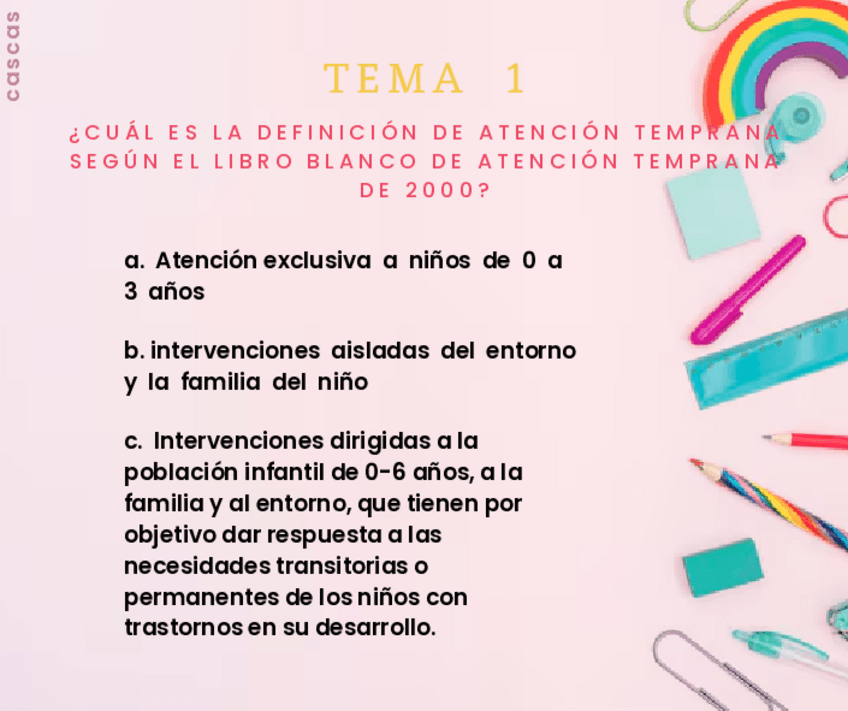 cascas

TEMA 1

¿CUÁL ES LA DEFINICIÓN DE ATENCIÓN TEMPRANA SEGÚN EL LIBRO BLANCO DE ATENCIÓN TEMPRANA DE 2000?

a. Atención exclusiva a niños de 0 a 3 años

b. intervenciones aisladas del entorno y la familia del niño

c. Intervenciones dirigidas a la población infantil de 0-6 años, a la familia y al entorno, que tienen por objetivo dar respuesta a las necesidades transitorias o permanentes de los niños con trastornos en su desarrollo.